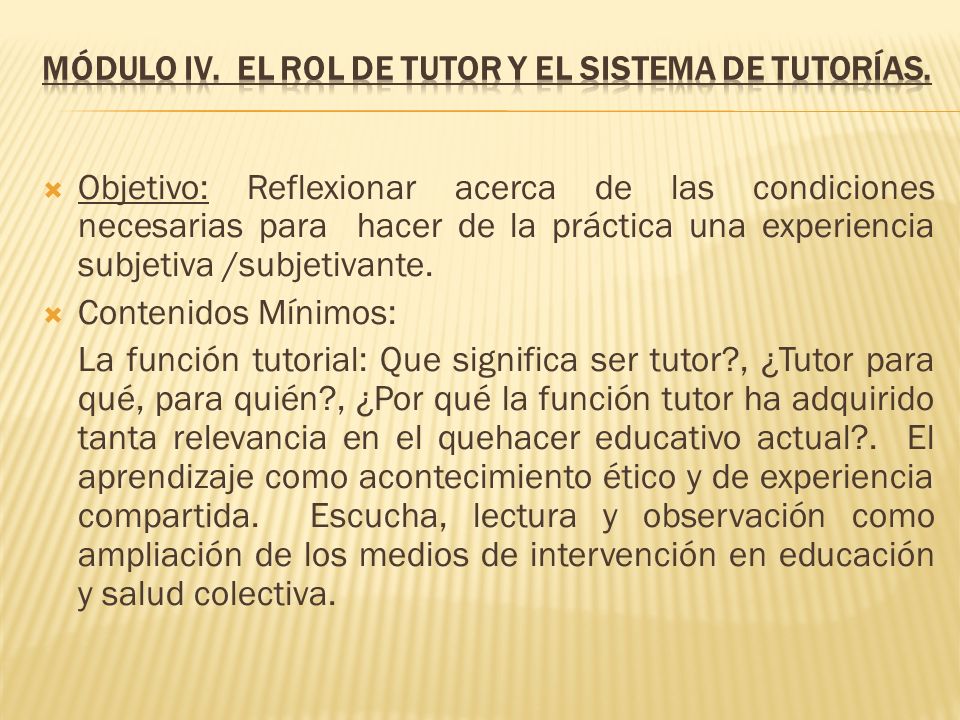 MÓDULO IV. EL ROL DE TUTOR Y EL SISTEMA DE TUTORÍAS.

Objetivo: Reflexionar acerca de las condiciones necesarias para hacer de la práctica una experiencia subjetiva /subjetivante.

Contenidos Mínimos:

La función tutorial: Que significa ser tutor?, ¿Tutor para qué, para quién?, ¿Por qué la función tutor ha adquirido tanta relevancia en el quehacer educativo actual?. El aprendizaje como acontecimiento ético y de experiencia compartida. Escucha, lectura y observación como ampliación de los medios de intervención en educación y salud colectiva.